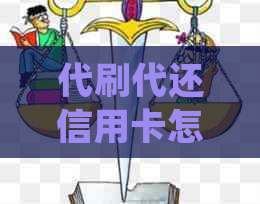 代刷代还
信用卡怎